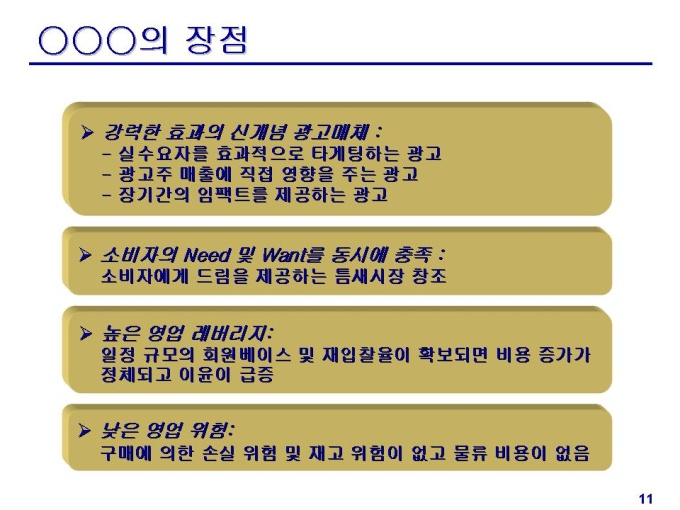 ○○○의 장점

➢ 강력한 효과의 신개념 광고매체 :
- 실수요자를 효과적으로 타게팅하는 광고
- 광고주 매출에 직접 영향을 주는 광고
- 장기간의 임팩트를 제공하는 광고

➢ 소비자의 Need 및 Want를 동시에 충족 :
소비자에게 드림을 제공하는 틈새시장 창조

➢ 높은 영업 레버리지:
일정 규모의 회원베이스 및 재입찰율이 확보되면 비용 증가가 정체되고 이윤이 급증

➢ 낮은 영업 위험:
구매에 의한 손실 위험 및 재고 위험이 없고 물류 비용이 없음

11